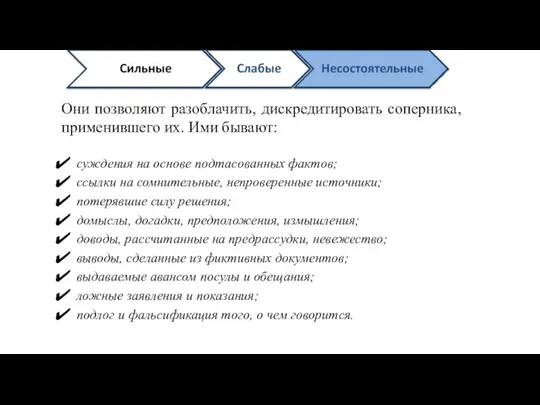 Сильные

Слабые

Несостоятельные

Они позволяют разоблачить, дискредитировать соперника, применившего их. Ими бывают:

✔ суждения на основе подтасованных фактов;
✔ ссылки на сомнительные, непроверенные источники;
✔ потерявшие силу решения;
✔ домыслы, догадки, предположения, измышления;
✔ доводы, рассчитанные на предрассудки, невежество;
✔ выводы, сделанные из фиктивных документов;
✔ выдаваемые авансом посулы и обещания;
✔ ложные заявления и показания;
✔ подлог и фальсификация того, о чем говорится.